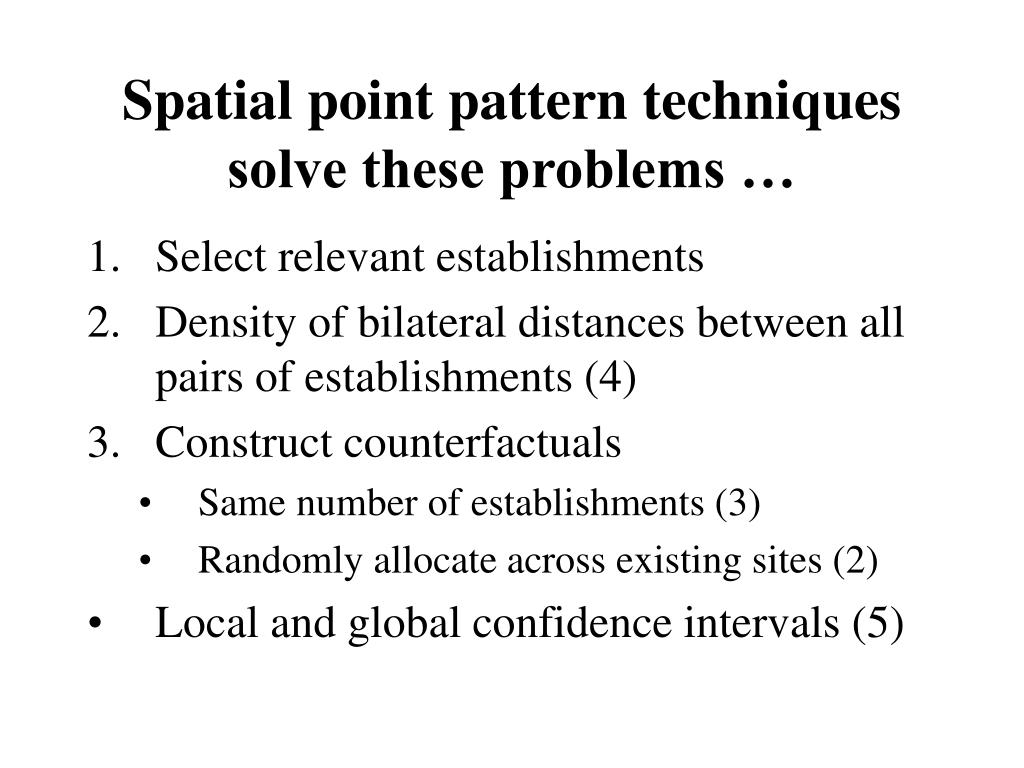 Spatial point pattern techniques solve these problems …

1. Select relevant establishments
2. Density of bilateral distances between all pairs of establishments (4)
3. Construct counterfactuals
   • Same number of establishments (3)
   • Randomly allocate across existing sites (2)
• Local and global confidence intervals (5)